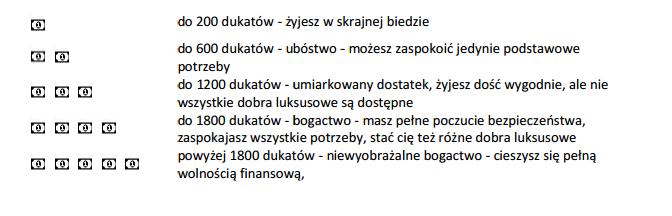 do 200 dukatów - żyjesz w skrajnej biedzie

do 600 dukatów - ubóstwo - możesz zaspokoić jedynie podstawowe potrzeby

do 1200 dukatów - umiarkowany dostatek, żyjesz dość wygodnie, ale nie wszystkie dobra luksusowe są dostępne

do 1800 dukatów - bogactwo - masz pełne poczucie bezpieczeństwa, zaspokajasz wszystkie potrzeby, stać cię też różne dobra luksusowe

powyżej 1800 dukatów - niewyobrażalne bogactwo - cieszysz się pełną wolnością finansową,